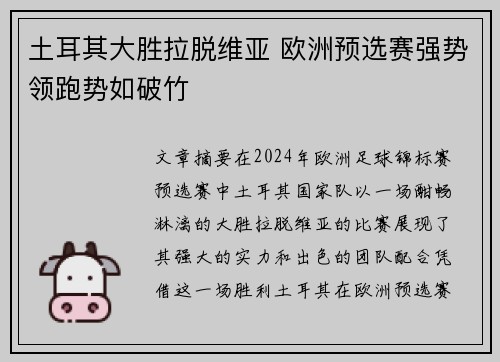 土耳其大胜拉脱维亚 欧洲预选赛强势领跑势如破竹

文章摘要在2024年欧洲足球锦标赛预选赛中土耳其国家队以一场酣畅淋漓的大胜拉脱维亚的比赛展现了其强大的实力和出色的团队配合凭借这一场胜利土耳其在欧洲预选赛